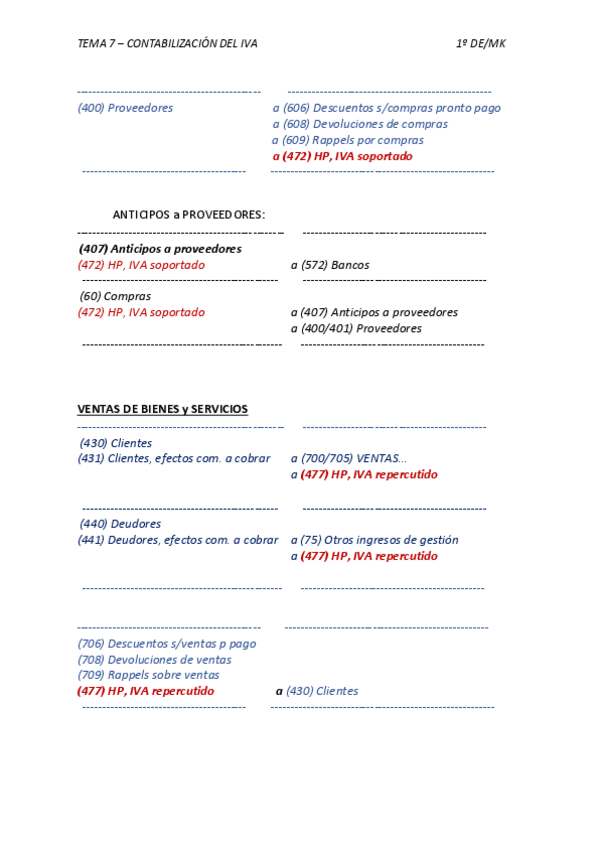 TEMA 7 – CONTABILIZACIÓN DEL IVA 1º DE/MK

(400) Proveedores a (606) Descuentos s/compras pronto pago
a (608) Devoluciones de compras
a (609) Rappels por compras
a (472) HP, IVA soportado

ANTICIPOS a PROVEEDORES:

(407) Anticipos a proveedores
(472) HP, IVA soportado a (572) Bancos

(60) Compras
(472) HP, IVA soportado a (407) Anticipos a proveedores
a (400/401) Proveedores

VENTAS DE BIENES y SERVICIOS

(430) Clientes
(431) Clientes, efectos com. a cobrar a (700/705) VENTAS...
a (477) HP, IVA repercutido

(440) Deudores
(441) Deudores, efectos com. a cobrar a (75) Otros ingresos de gestión
a (477) HP, IVA repercutido

(706) Descuentos s/ventas p pago
(708) Devoluciones de ventas
(709) Rappels sobre ventas
(477) HP, IVA repercutido a (430) Clientes